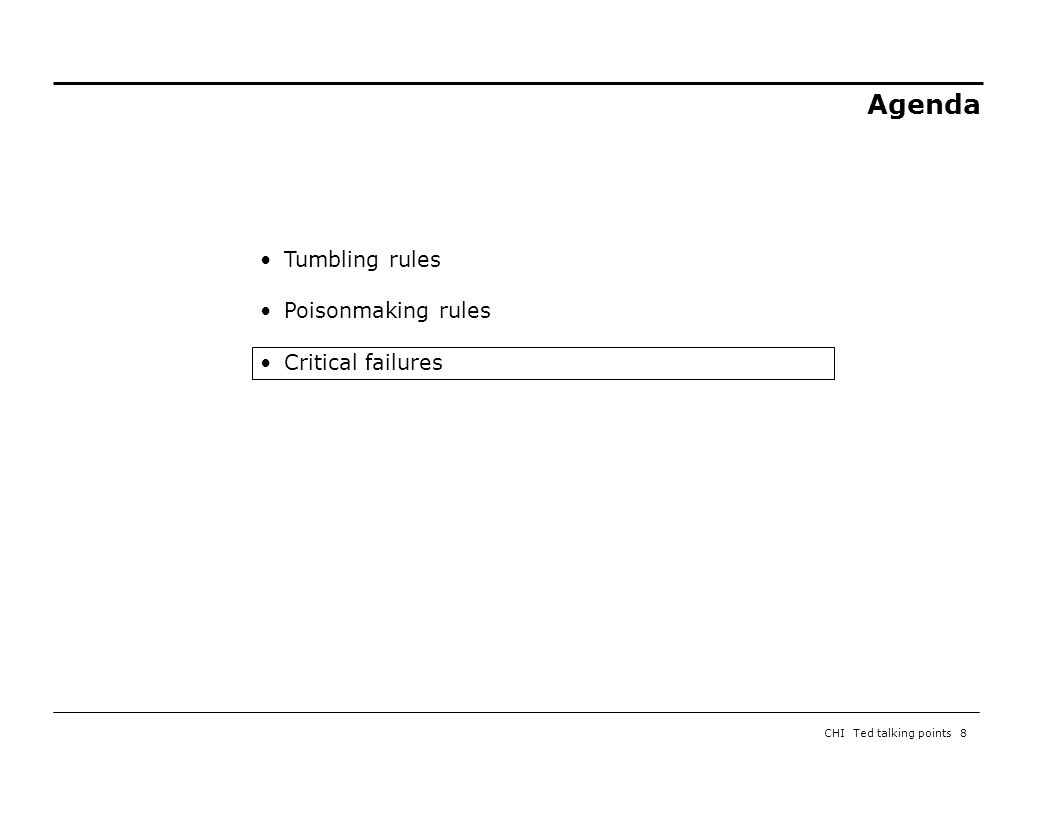 Agenda

• Tumbling rules

• Poisonmaking rules

• Critical failures

CHI Ted talking points 8